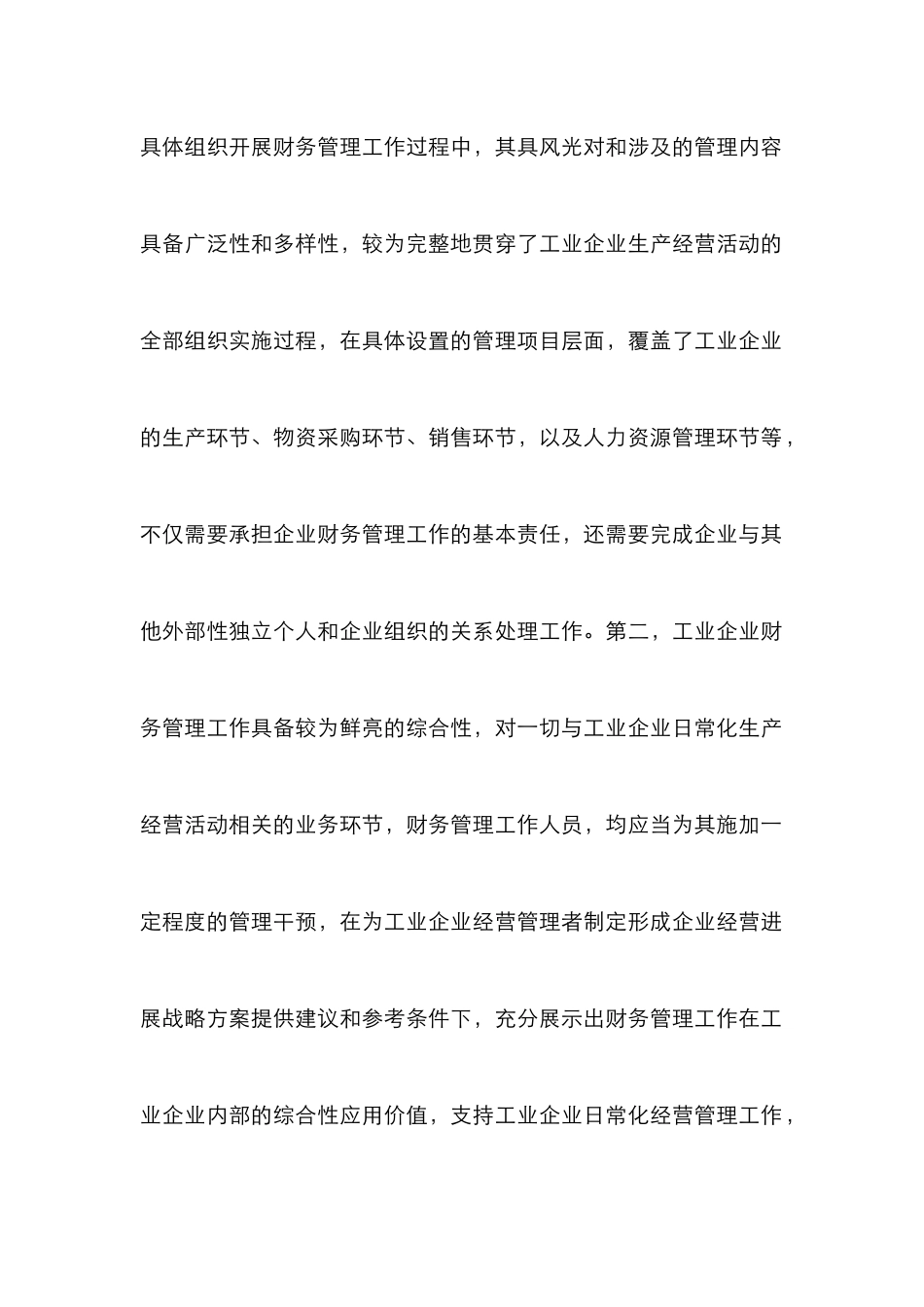 具体组织开展财务管理工作过程中，其具风光对和涉及的管理内容具备广泛性和多样性，较为完整地贯穿了工业企业生产经营活动的全部组织实施过程，在具体设置的管理项目层面，覆盖了工业企业的生产环节、物资采购环节、销售环节，以及人力资源管理环节等，不仅需要承担企业财务管理工作的基本责任，还需要完成企业与其他外部性独立个人和企业组织的关系处理工作。第二，工业企业财务管理工作具备较为鲜亮的综合性，对一切与工业企业日常化生产经营活动相关的业务环节，财务管理工作人员，均应当为其施加一定程度的管理干预，在为工业企业经营管理者制定形成企业经营进展战略方案提供建议和参考条件下，充分展示出财务管理工作在工业企业内部的综合性应用价值，支持工业企业日常化经营管理工作，